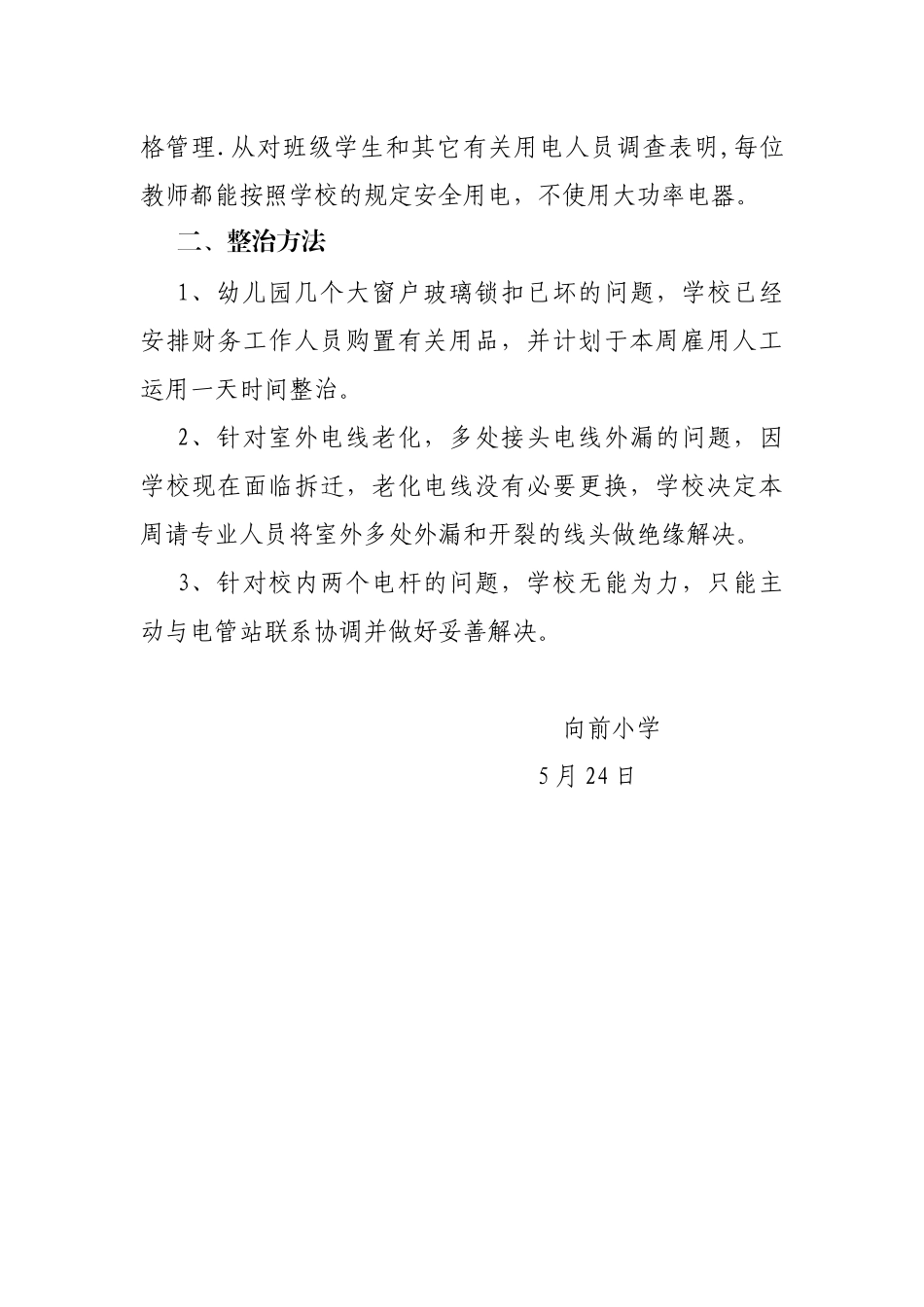 格管理.从对班级学生和其它有关用电人员调查表明,每位教师都能按照学校的规定安全用电，不使用大功率电器。

二、整治方法

1、幼儿园几个大窗户玻璃锁扣已坏的问题，学校已经安排财务工作人员购置有关用品，并计划于本周雇用人工运用一天时间整治。

2、针对室外电线老化，多处接头电线外漏的问题，因学校现在面临拆迁，老化电线没有必要更换，学校决定本周请专业人员将室外多处外漏和开裂的线头做绝缘解决。

3、针对校内两个电杆的问题，学校无能为力，只能主动与电管站联系协调并做好妥善解决。

向前小学

5月24日